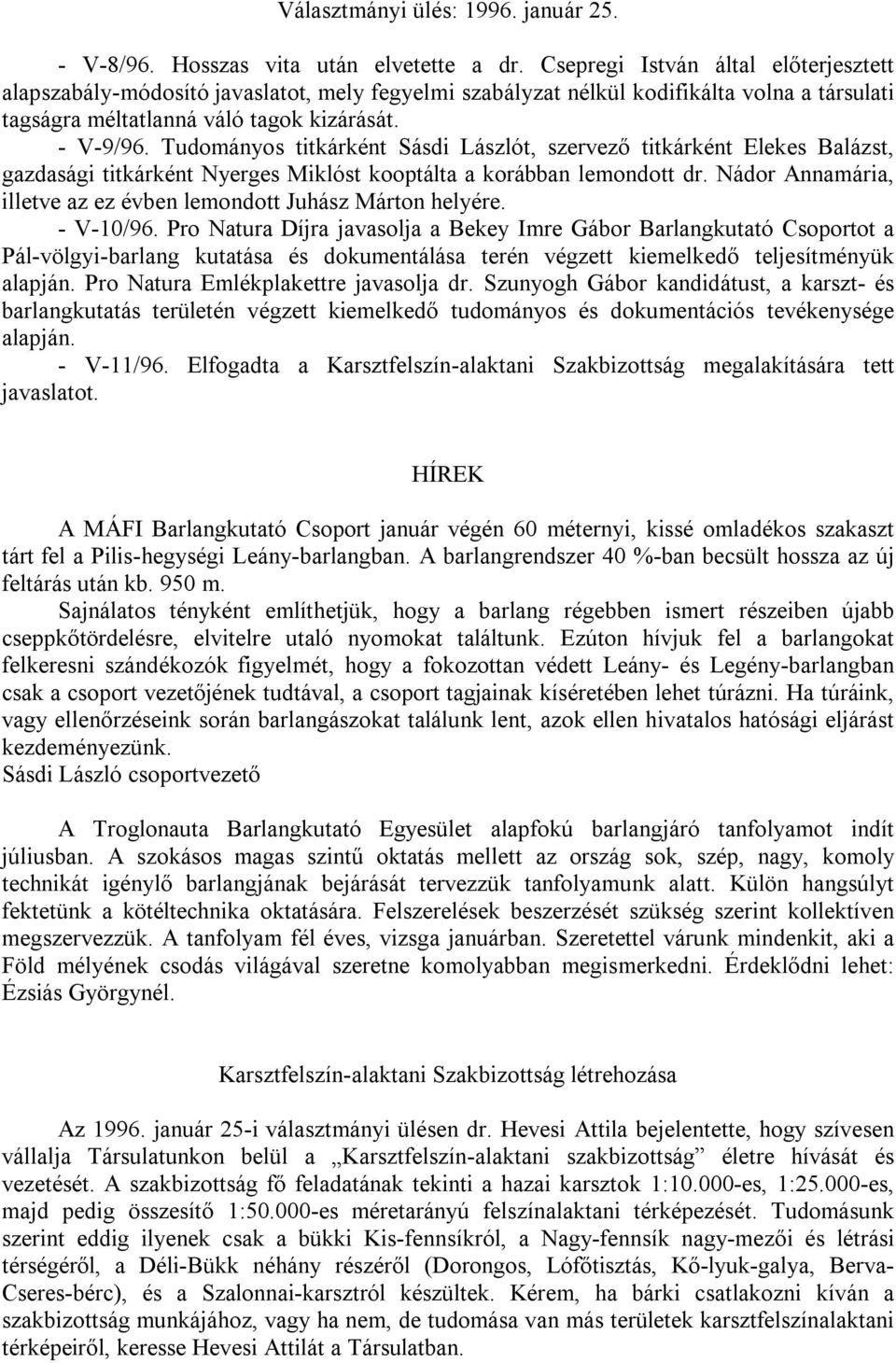 Választmányi ülés: 1996. január 25.

- V-8/96. Hosszas vita után elvetette a dr. Csepregi István által előterjesztett alapszabály-módosító javaslatot, mely fegyelmi szabályzat nélkül kodifikálta volna a társulati tagságra méltatlanná váló tagok kizárását.
- V-9/96. Tudományos titkárként Sásdi Lászlót, szervező titkárként Elekes Balázst, gazdasági titkárként Nyerges Miklóst kooptálta a korábban lemondott dr. Nádor Annamária, illetve az ez évben lemondott Juhász Márton helyére.
- V-10/96. Pro Natura Díjra javasolja a Bekey Imre Gábor Barlangkutató Csoportot a Pál-völgyi-barlang kutatása és dokumentálása terén végzett kiemelkedő teljesítményük alapján. Pro Natura Emlékplakettre javasolja dr. Szunyogh Gábor kandidátust, a karszt- és barlangkutatás területén végzett kiemelkedő tudományos és dokumentációs tevékenysége alapján.
- V-11/96. Elfogadta a Karsztfelszín-alaktani Szakbizottság megalakítására tett javaslatot.

HÍREK

A MÁFI Barlangkutató Csoport január végén 60 méternyi, kissé omladékos szakaszt tárt fel a Pilis-hegységi Leány-barlangban. A barlangrendszer 40 %-ban becsült hossza az új feltárás után kb. 950 m.
Sajnálatos tényként említhetjük, hogy a barlang régebben ismert részeiben újabb cseppkőtördelésre, elvitelre utaló nyomokat találtunk. Ezúton hívjuk fel a barlangokat felkeresni szándékozók figyelmét, hogy a fokozottan védett Leány- és Legény-barlangban csak a csoport vezetőjének tudtával, a csoport tagjainak kíséretében lehet túrázni. Ha túráink, vagy ellenőrzéseink során barlangászokat találunk lent, azok ellen hivatalos hatósági eljárást kezdeményezünk.
Sásdi László csoportvezető

A Troglonauta Barlangkutató Egyesület alapfokú barlangjáró tanfolyamot indít júliusban. A szokásos magas szintű oktatás mellett az ország sok, szép, nagy, komoly technikát igénylő barlangjának bejárását tervezzük tanfolyamunk alatt. Külön hangsúlyt fektetünk a kötéltechnika oktatására. Felszerelések beszerzését szükség szerint kollektíven megszervezzük. A tanfolyam fél éves, vizsga januárban. Szeretettel várunk mindenkit, aki a Föld mélyének csodás világával szeretne komolyabban megismerkedni. Érdeklődni lehet: Ézsiás Györgynél.

Karsztfelszín-alaktani Szakbizottság létrehozása

Az 1996. január 25-i választmányi ülésen dr. Hevesi Attila bejelentette, hogy szívesen vállalja Társulatunkon belül a „Karsztfelszín-alaktani szakbizottság” életre hívását és vezetését. A szakbizottság fő feladatának tekinti a hazai karsztok 1:10.000-es, 1:25.000-es, majd pedig összesítő 1:50.000-es méretarányú felszínalaktani térképezését. Tudomásunk szerint eddig ilyenek csak a bükki Kis-fennsíkról, a Nagy-fennsík nagy-mezői és létrási térségéről, a Déli-Bükk néhány részéről (Dorongos, Lófőtisztás, Kő-lyuk-galya, Berva-Cseres-bérc), és a Szalonnai-karsztról készültek. Kérem, ha bárki csatlakozni kíván a szakbizottság munkájához, vagy ha nem, de tudomása van más területek karsztfelszínalaktani térképeiről, keresse Hevesi Attilát a Társulatban.